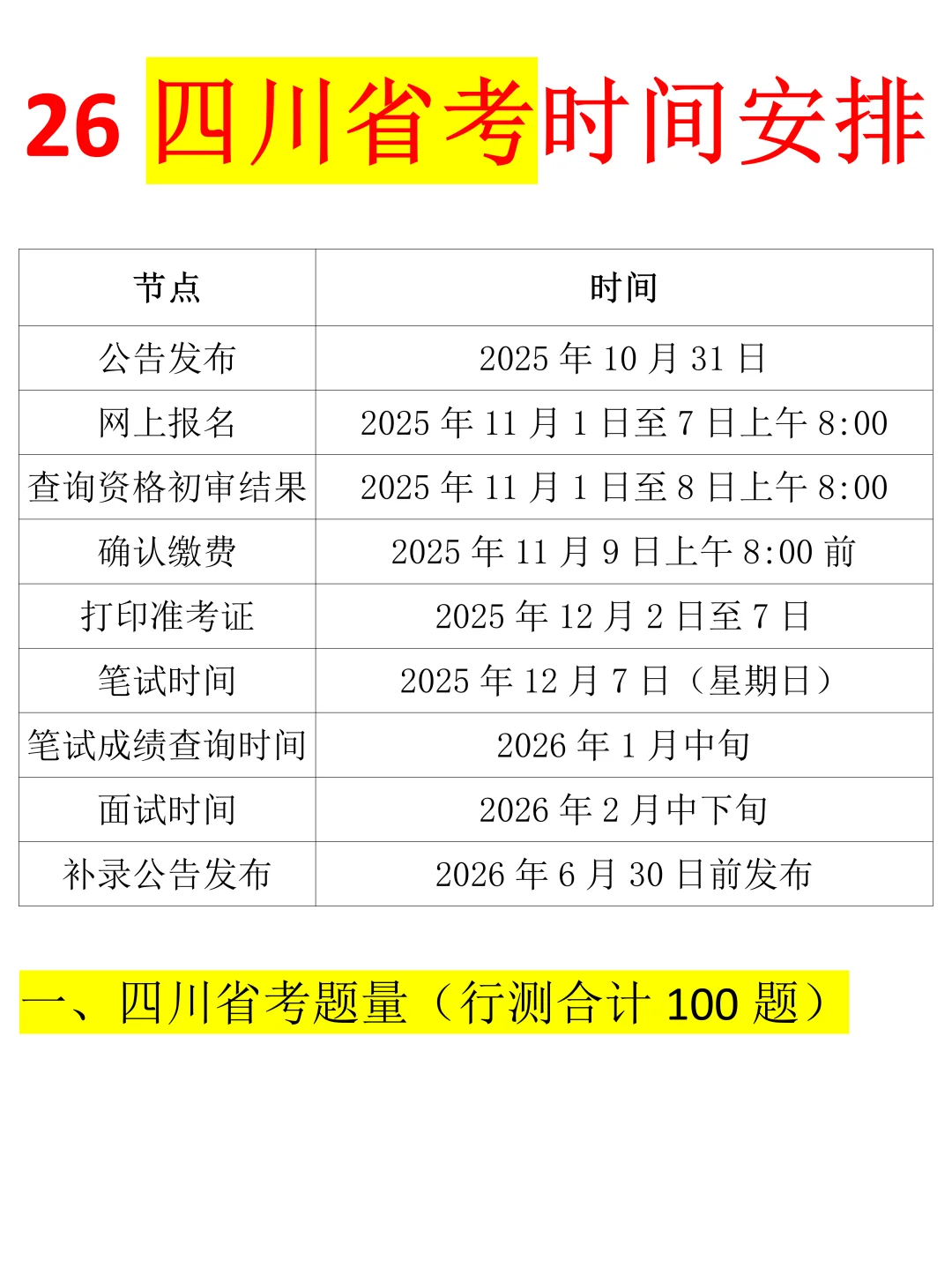 26四川省考时间安排

| 节点 | 时间 |
|---|---|
| 公告发布 | 2025年10月31日 |
| 网上报名 | 2025年11月1日至7日上午8:00 |
| 查询资格初审结果 | 2025年11月1日至8日上午8:00 |
| 确认缴费 | 2025年11月9日上午8:00前 |
| 打印准考证 | 2025年12月2日至7日 |
| 笔试时间 | 2025年12月7日（星期日） |
| 笔试成绩查询时间 | 2026年1月中旬 |
| 面试时间 | 2026年2月中下旬 |
| 补录公告发布 | 2026年6月30日前发布 |

一、四川省考题量（行测合计100题）